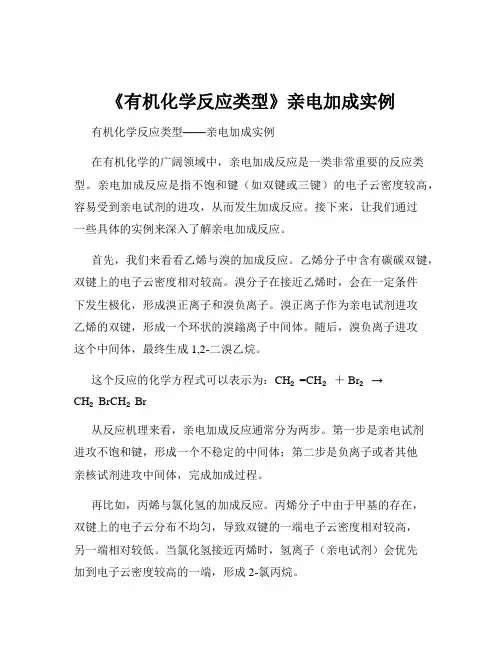 《有机化学反应类型》亲电加成实例

有机化学反应类型——亲电加成实例

在有机化学的广阔领域中，亲电加成反应是一类非常重要的反应类型。亲电加成反应是指不饱和键（如双键或三键）的电子云密度较高，容易受到亲电试剂的进攻，从而发生加成反应。接下来，让我们通过一些具体的实例来深入了解亲电加成反应。

首先，我们来看看乙烯与溴的加成反应。乙烯分子中含有碳碳双键，双键上的电子云密度相对较高。溴分子在接近乙烯时，会在一定条件下发生极化，形成溴正离子和溴负离子。溴正离子作为亲电试剂进攻乙烯的双键，形成一个环状的溴鎓离子中间体。随后，溴负离子进攻这个中间体，最终生成 1,2-二溴乙烷。

这个反应的化学方程式可以表示为：$CH_2=CH_2 + Br_2 \rightarrow CH_2BrCH_2Br$

从反应机理来看，亲电加成反应通常分为两步。第一步是亲电试剂进攻不饱和键，形成一个不稳定的中间体；第二步是负离子或者其他亲核试剂进攻中间体，完成加成过程。

再比如，丙烯与氯化氢的加成反应。丙烯分子中由于甲基的存在，双键上的电子云分布不均匀，导致双键的一端电子云密度相对较高，另一端相对较低。当氯化氢接近丙烯时，氢离子（亲电试剂）会优先加到电子云密度较高的一端，形成 2-氯丙烷。